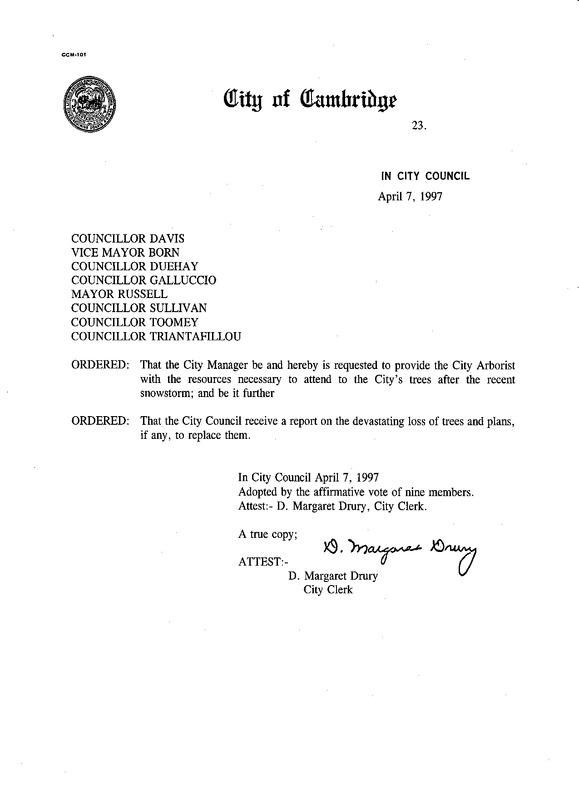 CCM-101

City of Cambridge

23.

IN CITY COUNCIL
April 7, 1997

COUNCILLOR DAVIS
VICE MAYOR BORN
COUNCILLOR DUEHAY
COUNCILLOR GALLUCCIO
MAYOR RUSSELL
COUNCILLOR SULLIVAN
COUNCILLOR TOOMEY
COUNCILLOR TRIANTAFILLOU

ORDERED: That the City Manager be and hereby is requested to provide the City Arborist with the resources necessary to attend to the City's trees after the recent snowstorm; and be it further

ORDERED: That the City Council receive a report on the devastating loss of trees and plans, if any, to replace them.

In City Council April 7, 1997
Adopted by the affirmative vote of nine members.
Attest:- D. Margaret Drury, City Clerk.

A true copy;

ATTEST:- D. Margaret Drury
D. Margaret Drury
City Clerk